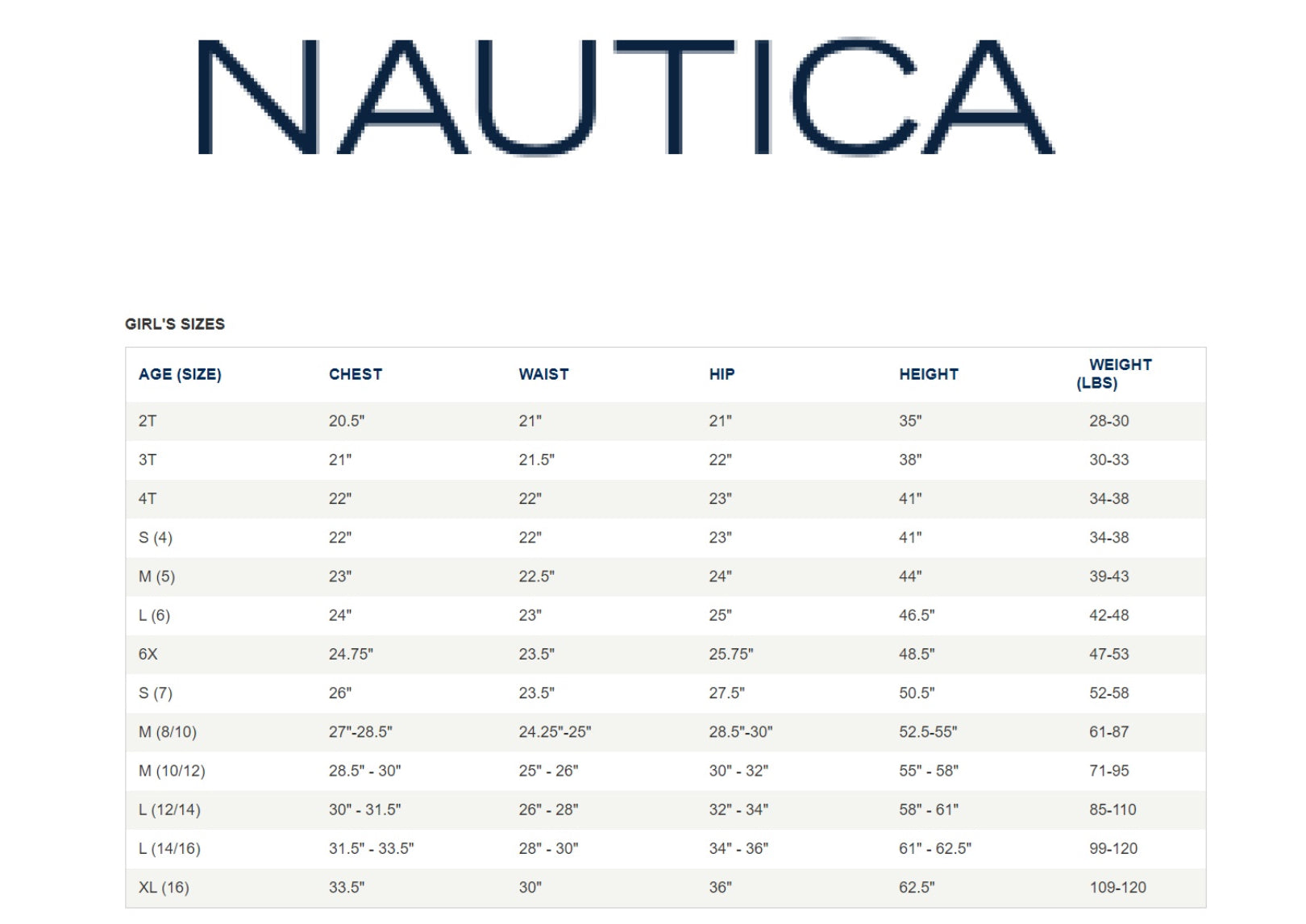 NAUTICA

GIRL'S SIZES

| AGE (SIZE) | CHEST | WAIST | HIP | HEIGHT | WEIGHT (LBS) |
|---|---|---|---|---|---|
| 2T | 20.5" | 21" | 21" | 35" | 28-30 |
| 3T | 21" | 21.5" | 22" | 38" | 30-33 |
| 4T | 22" | 22" | 23" | 41" | 34-38 |
| S (4) | 22" | 22" | 23" | 41" | 34-38 |
| M (5) | 23" | 22.5" | 24" | 44" | 39-43 |
| L (6) | 24" | 23" | 25" | 46.5" | 42-48 |
| 6X | 24.75" | 23.5" | 25.75" | 48.5" | 47-53 |
| S (7) | 26" | 23.5" | 27.5" | 50.5" | 52-58 |
| M (8/10) | 27"-28.5" | 24.25"-25" | 28.5"-30" | 52.5-55" | 61-87 |
| M (10/12) | 28.5" - 30" | 25" - 26" | 30" - 32" | 55" - 58" | 71-95 |
| L (12/14) | 30" - 31.5" | 26" - 28" | 32" - 34" | 58" - 61" | 85-110 |
| L (14/16) | 31.5" - 33.5" | 28" - 30" | 34" - 36" | 61" - 62.5" | 99-120 |
| XL (16) | 33.5" | 30" | 36" | 62.5" | 109-120 |